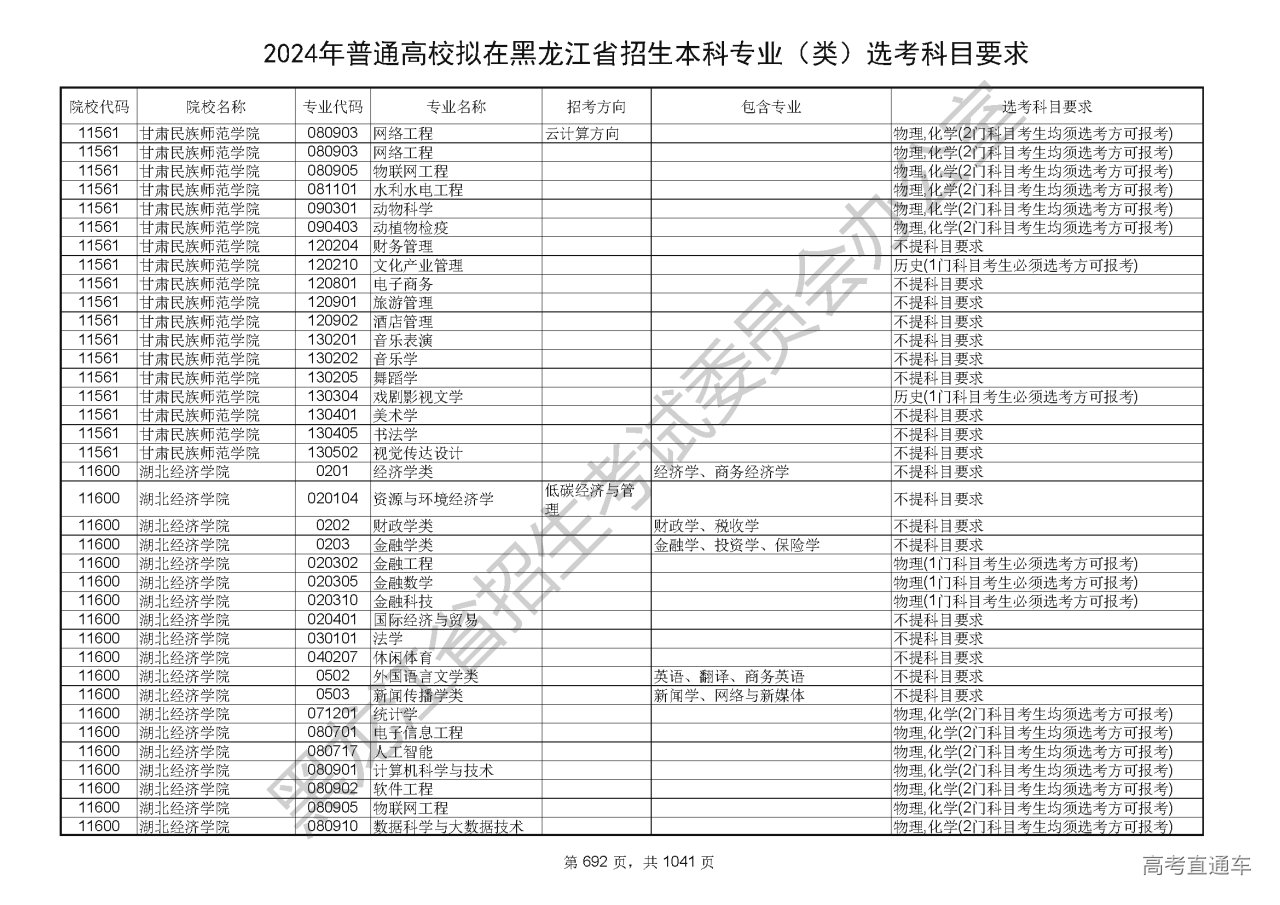 2024年普通高校拟在黑龙江省招生本科专业（类）选考科目要求

| 院校代码 | 院校名称 | 专业代码 | 专业名称 | 招考方向 | 包含专业 | 选考科目要求 |
|---|---|---|---|---|---|---|
| 11561 | 甘肃民族师范学院 | 080903 | 网络工程 | 云计算方向 | | 物理,化学(2门科目考生均须选考方可报考) |
| 11561 | 甘肃民族师范学院 | 080903 | 网络工程 | | | 物理,化学(2门科目考生均须选考方可报考) |
| 11561 | 甘肃民族师范学院 | 080905 | 物联网工程 | | | 物理,化学(2门科目考生均须选考方可报考) |
| 11561 | 甘肃民族师范学院 | 081101 | 水利水电工程 | | | 物理,化学(2门科目考生均须选考方可报考) |
| 11561 | 甘肃民族师范学院 | 090301 | 动物科学 | | | 物理,化学(2门科目考生均须选考方可报考) |
| 11561 | 甘肃民族师范学院 | 090403 | 动植物检疫 | | | 物理,化学(2门科目考生均须选考方可报考) |
| 11561 | 甘肃民族师范学院 | 120204 | 财务管理 | | | 不提科目要求 |
| 11561 | 甘肃民族师范学院 | 120210 | 文化产业管理 | | | 历史(1门科目考生必须选考方可报考) |
| 11561 | 甘肃民族师范学院 | 120801 | 电子商务 | | | 不提科目要求 |
| 11561 | 甘肃民族师范学院 | 120901 | 旅游管理 | | | 不提科目要求 |
| 11561 | 甘肃民族师范学院 | 120902 | 酒店管理 | | | 不提科目要求 |
| 11561 | 甘肃民族师范学院 | 130201 | 音乐表演 | | | 不提科目要求 |
| 11561 | 甘肃民族师范学院 | 130202 | 音乐学 | | | 不提科目要求 |
| 11561 | 甘肃民族师范学院 | 130205 | 舞蹈学 | | | 不提科目要求 |
| 11561 | 甘肃民族师范学院 | 130304 | 戏剧影视文学 | | | 历史(1门科目考生必须选考方可报考) |
| 11561 | 甘肃民族师范学院 | 130401 | 美术学 | | | 不提科目要求 |
| 11561 | 甘肃民族师范学院 | 130405 | 书法学 | | | 不提科目要求 |
| 11561 | 甘肃民族师范学院 | 130502 | 视觉传达设计 | | | 不提科目要求 |
| 11600 | 湖北经济学院 | 0201 | 经济学类 | | 经济学、商务经济学 | 不提科目要求 |
| 11600 | 湖北经济学院 | 020104 | 资源与环境经济学 | 低碳经济与管理 | | 不提科目要求 |
| 11600 | 湖北经济学院 | 0202 | 财政学类 | | 财政学、税收学 | 不提科目要求 |
| 11600 | 湖北经济学院 | 0203 | 金融学类 | | 金融学、投资学、保险学 | 不提科目要求 |
| 11600 | 湖北经济学院 | 020302 | 金融工程 | | | 物理(1门科目考生必须选考方可报考) |
| 11600 | 湖北经济学院 | 020305 | 金融数学 | | | 物理(1门科目考生必须选考方可报考) |
| 11600 | 湖北经济学院 | 020310 | 金融科技 | | | 物理(1门科目考生必须选考方可报考) |
| 11600 | 湖北经济学院 | 020401 | 国际经济与贸易 | | | 不提科目要求 |
| 11600 | 湖北经济学院 | 030101 | 法学 | | | 不提科目要求 |
| 11600 | 湖北经济学院 | 040207 | 休闲体育 | | | 不提科目要求 |
| 11600 | 湖北经济学院 | 0502 | 外国语言文学类 | | 英语、翻译、商务英语 | 不提科目要求 |
| 11600 | 湖北经济学院 | 0503 | 新闻传播学类 | | 新闻学、网络与新媒体 | 不提科目要求 |
| 11600 | 湖北经济学院 | 071201 | 统计学 | | | 物理,化学(2门科目考生均须选考方可报考) |
| 11600 | 湖北经济学院 | 080701 | 电子信息工程 | | | 物理,化学(2门科目考生均须选考方可报考) |
| 11600 | 湖北经济学院 | 080717 | 人工智能 | | | 物理,化学(2门科目考生均须选考方可报考) |
| 11600 | 湖北经济学院 | 080901 | 计算机科学与技术 | | | 物理,化学(2门科目考生均须选考方可报考) |
| 11600 | 湖北经济学院 | 080902 | 软件工程 | | | 物理,化学(2门科目考生均须选考方可报考) |
| 11600 | 湖北经济学院 | 080905 | 物联网工程 | | | 物理,化学(2门科目考生均须选考方可报考) |
| 11600 | 湖北经济学院 | 080910 | 数据科学与大数据技术 | | | 物理,化学(2门科目考生均须选考方可报考) |

黑龙江省招生考试委员会办公室

第 692 页，共 1041 页

高考直通车